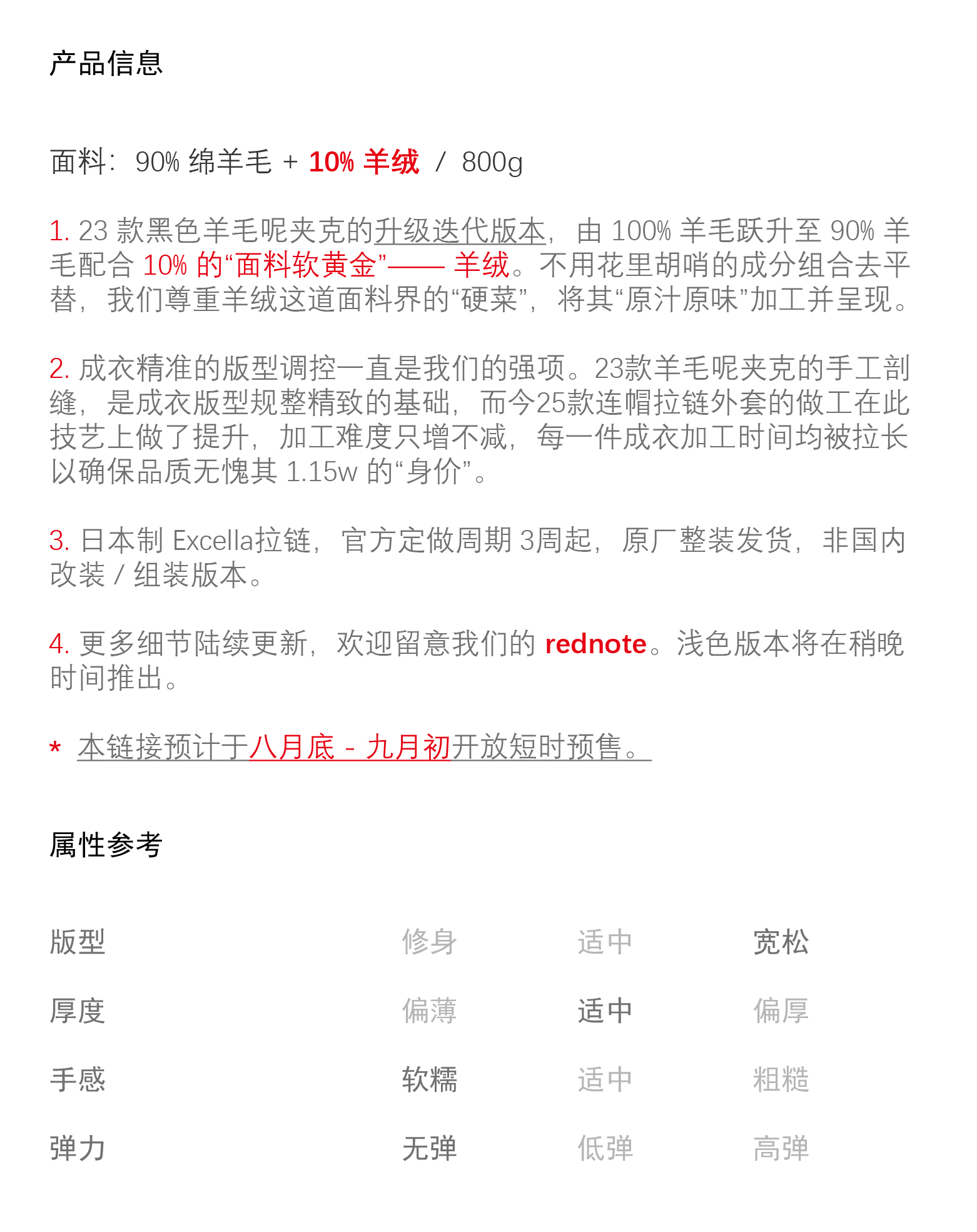 产品信息

面料：90% 绵羊毛 + 10% 羊绒 / 800g

1. 23 款黑色羊毛呢夹克的升级迭代版本，由 100% 羊毛跃升至 90% 羊毛配合 10% 的“面料软黄金”—— 羊绒。不用花里胡哨的成分组合去平替，我们尊重羊绒这道面料界的“硬菜”，将其“原汁原味”加工并呈现。

2. 成衣精准的版型调控一直是我们的强项。23款羊毛呢夹克的手工剖缝，是成衣版型规整精致的基础，而今25款连帽拉链外套的做工在此技艺上做了提升，加工难度只增不减，每一件成衣加工时间均被拉长以确保品质无愧其 1.15w 的“身价”。

3. 日本制 Excella拉链，官方定做周期 3周起，原厂整装发货，非国内改装 / 组装版本。

4. 更多细节陆续更新，欢迎留意我们的 rednote。浅色版本将在稍晚时间推出。

* 本链接预计于八月底 - 九月初开放短时预售。

属性参考

| 版型 | 修身 | 适中 | 宽松 |
|---|---|---|---|
| 厚度 | 偏薄 | 适中 | 偏厚 |
| 手感 | 软糯 | 适中 | 粗糙 |
| 弹力 | 无弹 | 低弹 | 高弹 |